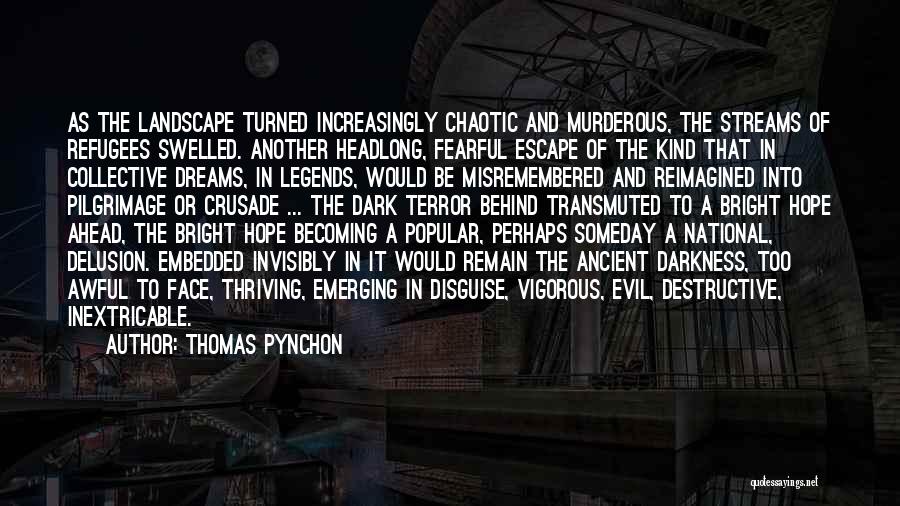 AS THE LANDSCAPE TURNED INCREASINGLY CHAOTIC AND MURDEROUS, THE STREAMS OF REFUGEES SWELLED. ANOTHER HEADLONG, FEARFUL ESCAPE OF THE KIND THAT IN COLLECTIVE DREAMS, IN LEGENDS, WOULD BE MISREMEMBERED AND REIMAGINED INTO PILGRIMAGE OR CRUSADE ... THE DARK TERROR BEHIND TRANSMUTED TO A BRIGHT HOPE AHEAD, THE BRIGHT HOPE BECOMING A POPULAR, PERHAPS SOMEDAY A NATIONAL, DELUSION. EMBEDDED INVISIBLY IN IT WOULD REMAIN THE ANCIENT DARKNESS, TOO AWFUL TO FACE, THRIVING, EMERGING IN DISGUISE, VIGOROUS, EVIL, DESTRUCTIVE, INEXTRICABLE.

AUTHOR: THOMAS PYNCHON

quotessayings.net